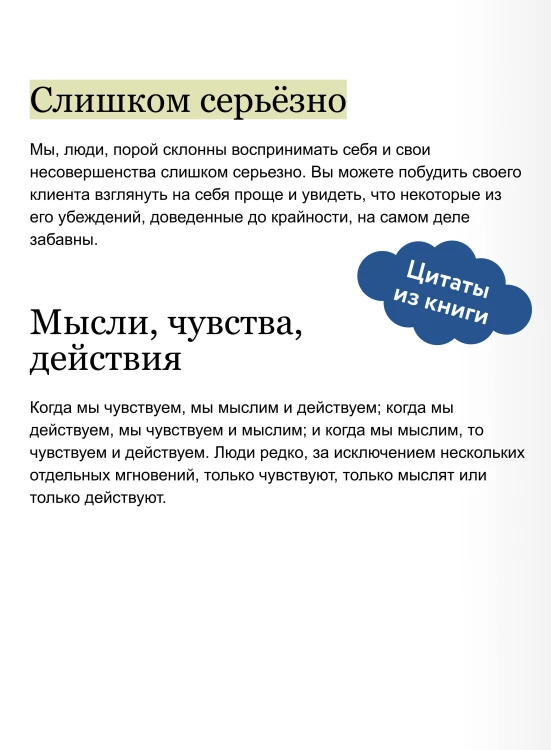 Слишком серьёзно

Мы, люди, порой склонны воспринимать себя и свои несовершенства слишком серьезно. Вы можете побудить своего клиента взглянуть на себя проще и увидеть, что некоторые из его убеждений, доведенные до крайности, на самом деле забавны.

Цитаты из книги

Мысли, чувства, действия

Когда мы чувствуем, мы мыслим и действуем; когда мы действуем, мы чувствуем и мыслим; и когда мы мыслим, то чувствуем и действуем. Люди редко, за исключением нескольких отдельных мгновений, только чувствуют, только мыслят или только действуют.